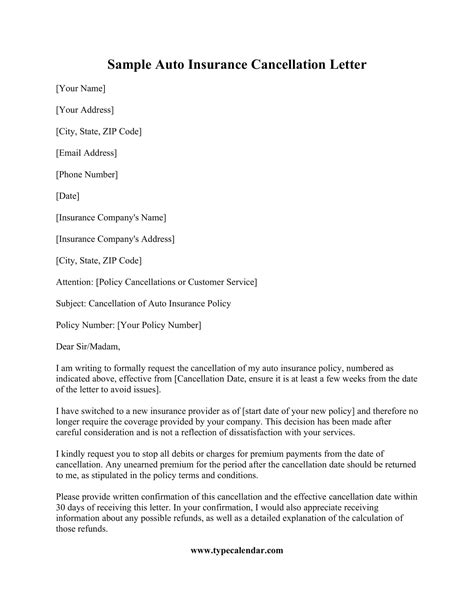 Sample Auto Insurance Cancellation Letter

[Your Name]

[Your Address]

[City, State, ZIP Code]

[Email Address]

[Phone Number]

[Date]

[Insurance Company's Name]

[Insurance Company's Address]

[City, State, ZIP Code]

Attention: [Policy Cancellations or Customer Service]

Subject: Cancellation of Auto Insurance Policy

Policy Number: [Your Policy Number]

Dear Sir/Madam,

I am writing to formally request the cancellation of my auto insurance policy, numbered as indicated above, effective from [Cancellation Date, ensure it is at least a few weeks from the date of the letter to avoid issues].

I have switched to a new insurance provider as of [start date of your new policy] and therefore no longer require the coverage provided by your company. This decision has been made after careful consideration and is not a reflection of dissatisfaction with your services.

I kindly request you to stop all debits or charges for premium payments from the date of cancellation. Any unearned premium for the period after the cancellation date should be returned to me, as stipulated in the policy terms and conditions.

Please provide written confirmation of this cancellation and the effective cancellation date within 30 days of receiving this letter. In your confirmation, I would also appreciate receiving information about any possible refunds, as well as a detailed explanation of the calculation of those refunds.

www.typecalendar.com